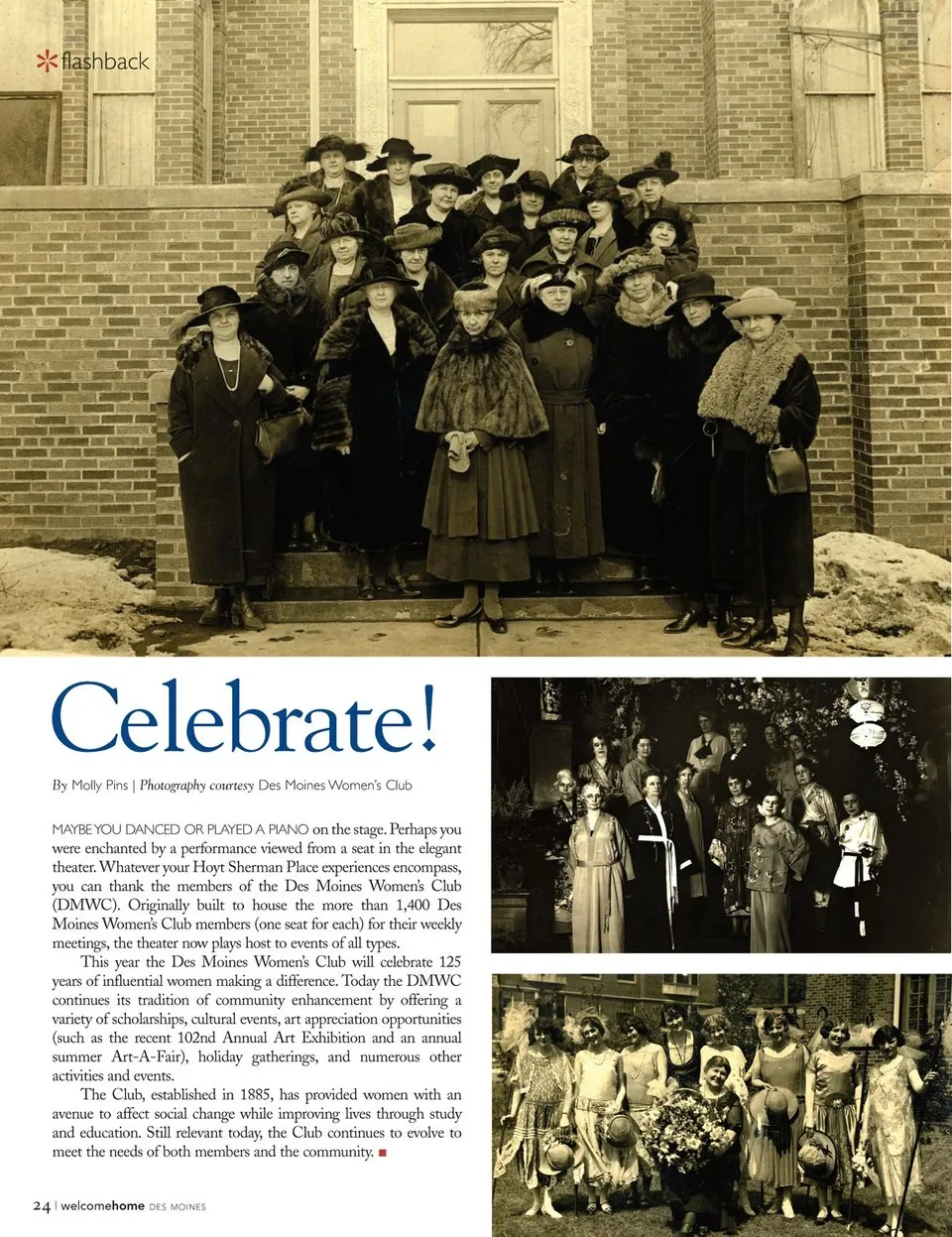 flashback

Celebrate!

By Molly Pins | Photography courtesy Des Moines Women's Club

MAYBE YOU DANCED OR PLAYED A PIANO on the stage. Perhaps you were enchanted by a performance viewed from a seat in the elegant theater. Whatever your Hoyt Sherman Place experiences encompass, you can thank the members of the Des Moines Women's Club (DMWC). Originally built to house the more than 1,400 Des Moines Women's Club members (one seat for each) for their weekly meetings, the theater now plays host to events of all types.

This year the Des Moines Women's Club will celebrate 125 years of influential women making a difference. Today the DMWC continues its tradition of community enhancement by offering a variety of scholarships, cultural events, art appreciation opportunities (such as the recent 102nd Annual Art Exhibition and an annual summer Art-A-Fair), holiday gatherings, and numerous other activities and events.

The Club, established in 1885, has provided women with an avenue to affect social change while improving lives through study and education. Still relevant today, the Club continues to evolve to meet the needs of both members and the community.

24 | welcomehome DES MOINES